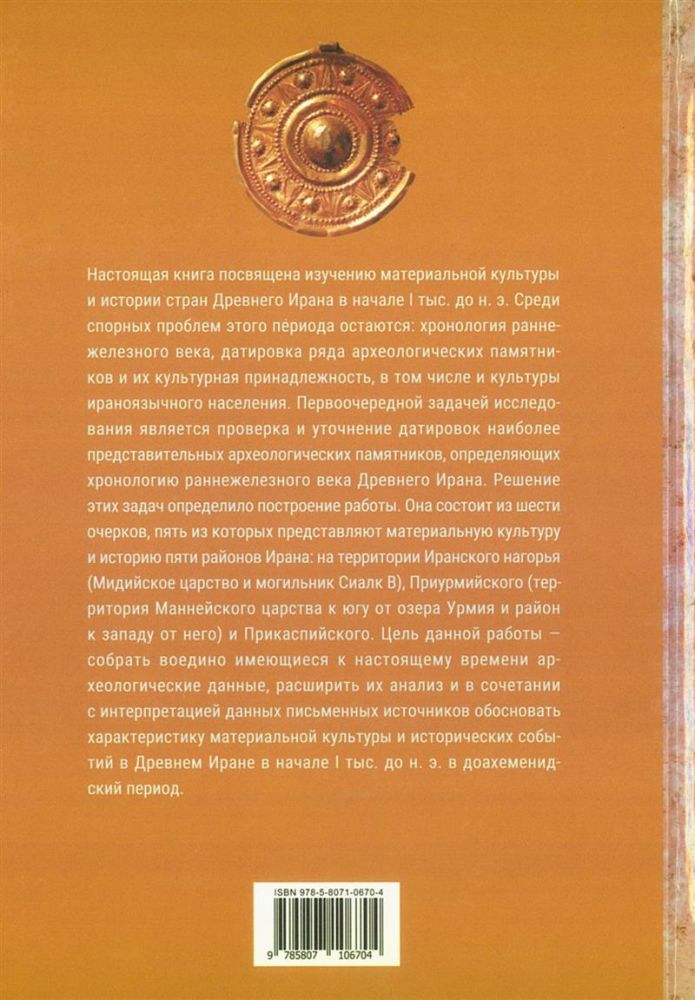 Настоящая книга посвящена изучению материальной культуры и истории стран Древнего Ирана в начале I тыс. до н. э. Среди спорных проблем этого периода остаются: хронология раннежелезного века, датировка ряда археологических памятников и их культурная принадлежность, в том числе и культуры ираноязычного населения. Первоочередной задачей исследования является проверка и уточнение датировок наиболее представительных археологических памятников, определяющих хронологию раннежелезного века Древнего Ирана. Решение этих задач определило построение работы. Она состоит из шести очерков, пять из которых представляют материальную культуру и историю пяти районов Ирана: на территории Иранского нагорья (Мидийское царство и могильник Сиалк В), Приурмийского (территория Маннейского царства к югу от озера Урмия и район к западу от него) и Прикаспийского. Цель данной работы — собрать воедино имеющиеся к настоящему времени археологические данные, расширить их анализ и в сочетании с интерпретацией данных письменных источников обосновать характеристику материальной культуры и исторических событий в Древнем Иране в начале I тыс. до н. э. в доахеменидский период.

ISBN 978-5-8071-0670-4

9 785807 106704